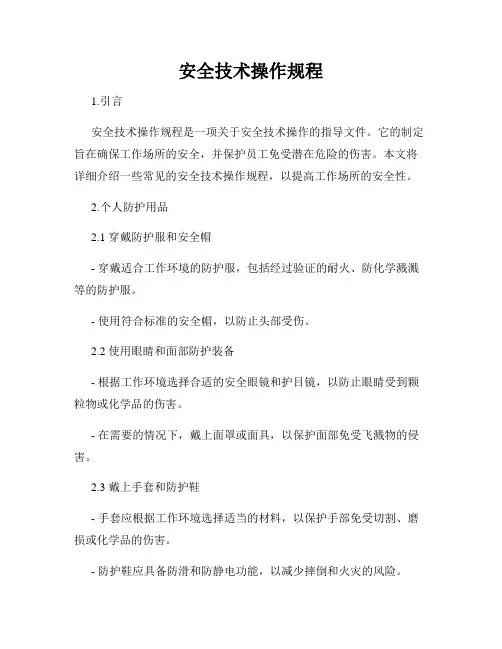 安全技术操作规程

1.引言

安全技术操作规程是一项关于安全技术操作的指导文件。它的制定旨在确保工作场所的安全，并保护员工免受潜在危险的伤害。本文将详细介绍一些常见的安全技术操作规程，以提高工作场所的安全性。

2.个人防护用品

2.1 穿戴防护服和安全帽

- 穿戴适合工作环境的防护服，包括经过验证的耐火、防化学溅溅等的防护服。

- 使用符合标准的安全帽，以防止头部受伤。

2.2 使用眼睛和面部防护装备

- 根据工作环境选择合适的安全眼镜和护目镜，以防止眼睛受到颗粒物或化学品的伤害。

- 在需要的情况下，戴上面罩或面具，以保护面部免受飞溅物的侵害。

2.3 戴上手套和防护鞋

- 手套应根据工作环境选择适当的材料，以保护手部免受切割、磨损或化学品的伤害。

- 防护鞋应具备防滑和防静电功能，以减少摔倒和火灾的风险。